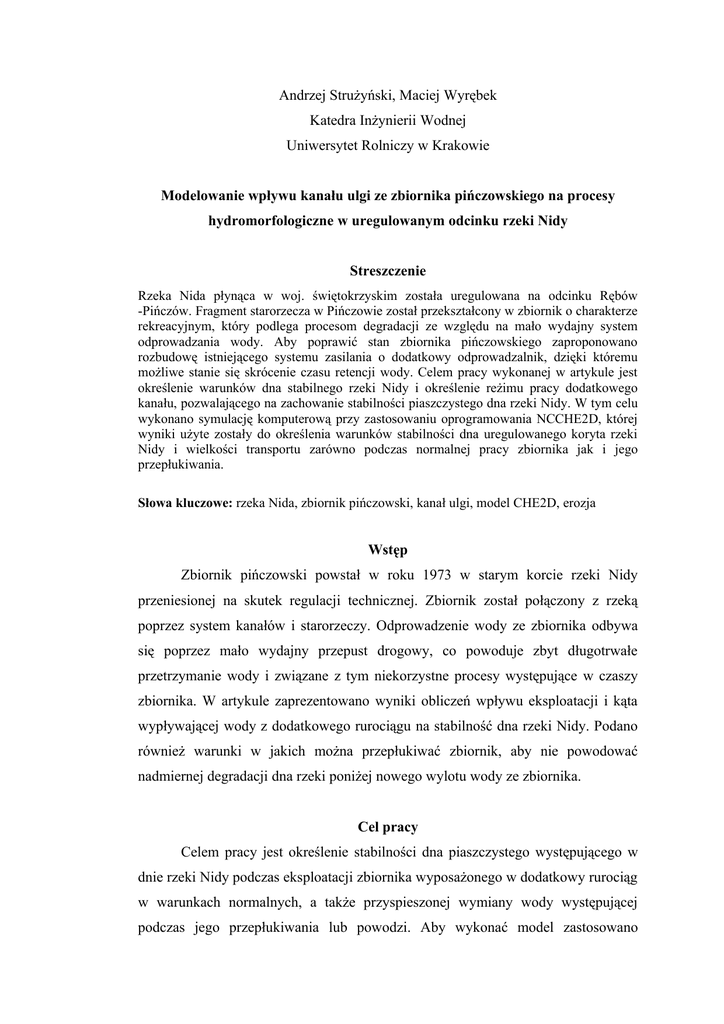 Andrzej Strużyński, Maciej Wyrębek
Katedra Inżynierii Wodnej
Uniwersytet Rolniczy w Krakowie

Modelowanie wpływu kanału ulgi ze zbiornika pińczowskiego na procesy hydromorfologiczne w uregulowanym odcinku rzeki Nidy

Streszczenie

Rzeka Nida płynąca w woj. świętokrzyskim została uregulowana na odcinku Rębów -Pińczów. Fragment starorzecza w Pińczowie został przekształcony w zbiornik o charakterze rekreacyjnym, który podlega procesom degradacji ze względu na mało wydajny system odprowadzania wody. Aby poprawić stan zbiornika pińczowskiego zaproponowano rozbudowę istniejącego systemu zasilania o dodatkowy odprowadzalnik, dzięki któremu możliwe stanie się skrócenie czasu retencji wody. Celem pracy wykonanej w artykule jest określenie warunków dna stabilnego rzeki Nidy i określenie reżimu pracy dodatkowego kanału, pozwalającego na zachowanie stabilności piaszczystego dna rzeki Nidy. W tym celu wykonano symulację komputerową przy zastosowaniu oprogramowania NCCHE2D, której wyniki użyte zostały do określenia warunków stabilności dna uregulowanego koryta rzeki Nidy i wielkości transportu zarówno podczas normalnej pracy zbiornika jak i jego przepłukiwania.

Słowa kluczowe: rzeka Nida, zbiornik pińczowski, kanał ulgi, model CHE2D, erozja

Wstęp

Zbiornik pińczowski powstał w roku 1973 w starym korcie rzeki Nidy przeniesionej na skutek regulacji technicznej. Zbiornik został połączony z rzeką poprzez system kanałów i starorzeczy. Odprowadzenie wody ze zbiornika odbywa się poprzez mało wydajny przepust drogowy, co powoduje zbyt długotrwałe przetrzymanie wody i związane z tym niekorzystne procesy występujące w czaszy zbiornika. W artykule zaprezentowano wyniki obliczeń wpływu eksploatacji i kąta wypływającej wody z dodatkowego rurociągu na stabilność dna rzeki Nidy. Podano również warunki w jakich można przepłukiwać zbiornik, aby nie powodować nadmiernej degradacji dna rzeki poniżej nowego wylotu wody ze zbiornika.

Cel pracy

Celem pracy jest określenie stabilności dna piaszczystego występującego w dnie rzeki Nidy podczas eksploatacji zbiornika wyposażonego w dodatkowy rurociąg w warunkach normalnych, a także przyspieszonej wymiany wody występującej podczas jego przepłukiwania lub powodzi. Aby wykonać model zastosowano